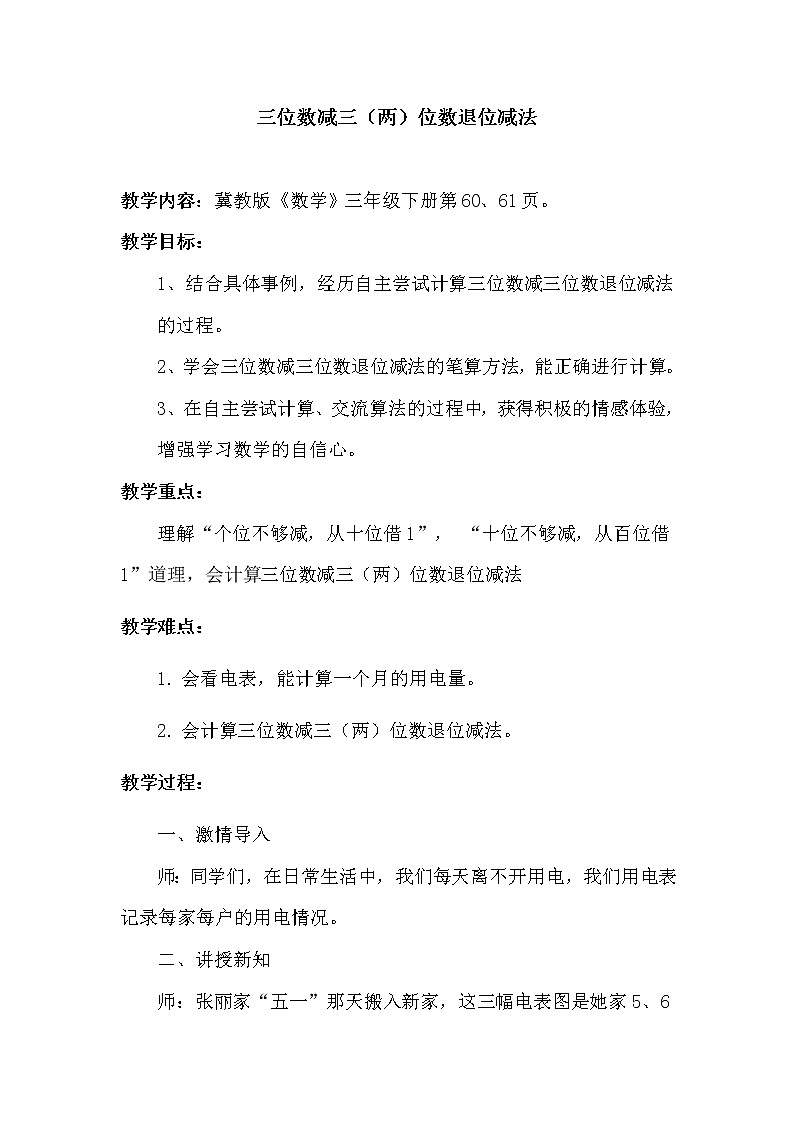 三位数减三（两）位数退位减法

教学内容：冀教版《数学》三年级下册第60、61页。

教学目标：

1、结合具体事例，经历自主尝试计算三位数减三位数退位减法的过程。

2、学会三位数减三位数退位减法的笔算方法，能正确进行计算。

3、在自主尝试计算、交流算法的过程中，获得积极的情感体验，增强学习数学的自信心。

教学重点：

理解“个位不够减，从十位借1”，“十位不够减，从百位借1”道理，会计算三位数减三（两）位数退位减法

教学难点：

1. 会看电表，能计算一个月的用电量。

2. 会计算三位数减三（两）位数退位减法。

教学过程：

一、激情导入

师：同学们，在日常生活中，我们每天离不开用电，我们用电表记录每家每户的用电情况。

二、讲授新知

师：张丽家“五一”那天搬入新家，这三幅电表图是她家5、6